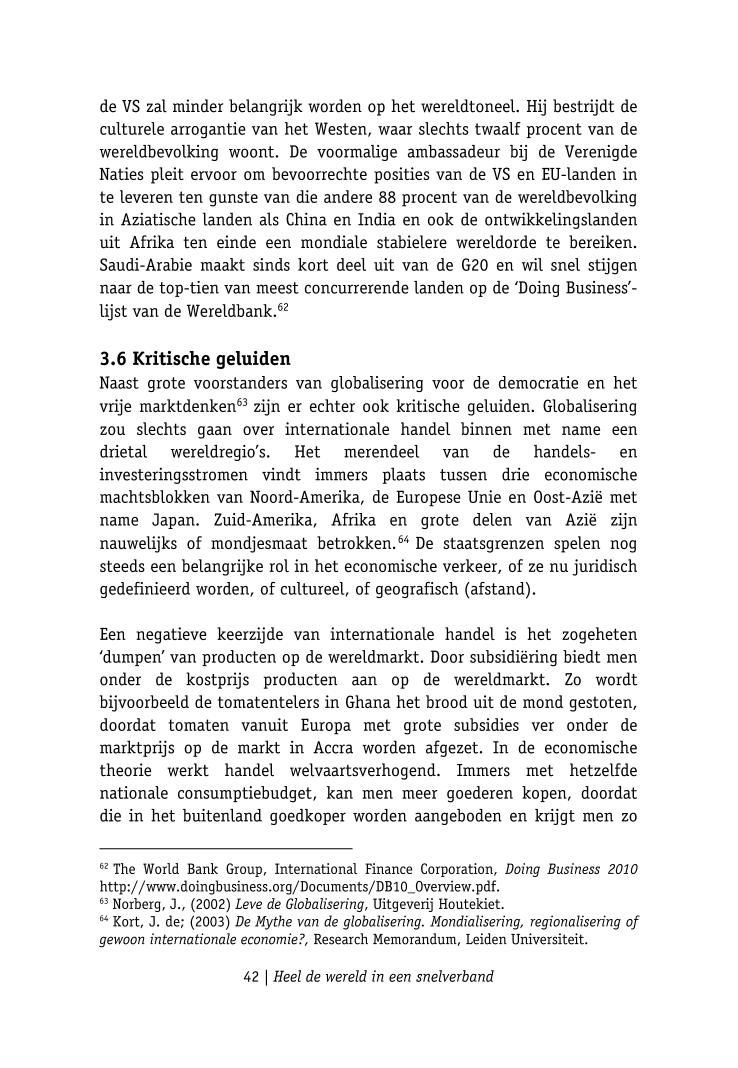 de VS zal minder belangrijk worden op het wereldtoneel. Hij bestrijdt de culturele arrogantie van het Westen, waar slechts twaalf procent van de wereldbevolking woont. De voormalige ambassadeur bij de Verenigde Naties pleit ervoor om bevoorrechte posities van de VS en EU-landen in te leveren ten gunste van die andere 88 procent van de wereldbevolking in Aziatische landen als China en India en ook de ontwikkelingslanden uit Afrika ten einde een mondiale stabielere wereldorde te bereiken. Saudi-Arabie maakt sinds kort deel uit van de G20 en wil snel stijgen naar de top-tien van meest concurrerende landen op de 'Doing Business'-lijst van de Wereldbank.$^{62}$

3.6 Kritische geluiden
Naast grote voorstanders van globalisering voor de democratie en het vrije marktdenken$^{63}$ zijn er echter ook kritische geluiden. Globalisering zou slechts gaan over internationale handel binnen met name een drietal wereldregio's. Het merendeel van de handels- en investeringsstromen vindt immers plaats tussen drie economische machtsblokken van Noord-Amerika, de Europese Unie en Oost-Azië met name Japan. Zuid-Amerika, Afrika en grote delen van Azië zijn nauwelijks of mondjesmaat betrokken.$^{64}$ De staatsgrenzen spelen nog steeds een belangrijke rol in het economische verkeer, of ze nu juridisch gedefinieerd worden, of cultureel, of geografisch (afstand).

Een negatieve keerzijde van internationale handel is het zogeheten 'dumpen' van producten op de wereldmarkt. Door subsidiëring biedt men onder de kostprijs producten aan op de wereldmarkt. Zo wordt bijvoorbeeld de tomatentelers in Ghana het brood uit de mond gestoten, doordat tomaten vanuit Europa met grote subsidies ver onder de marktprijs op de markt in Accra worden afgezet. In de economische theorie werkt handel welvaartsverhogend. Immers met hetzelfde nationale consumptiebudget, kan men meer goederen kopen, doordat die in het buitenland goedkoper worden aangeboden en krijgt men zo

$^{62}$ The World Bank Group, International Finance Corporation, Doing Business 2010 http://www.doingbusiness.org/Documents/DB10_Overview.pdf.
$^{63}$ Norberg, J., (2002) Leve de Globalisering, Uitgeverij Houtekiet.
$^{64}$ Kort, J. de; (2003) De Mythe van de globalisering. Mondialisering, regionalisering of gewoon internationale economie?, Research Memorandum, Leiden Universiteit.

42 | Heel de wereld in een snelverband